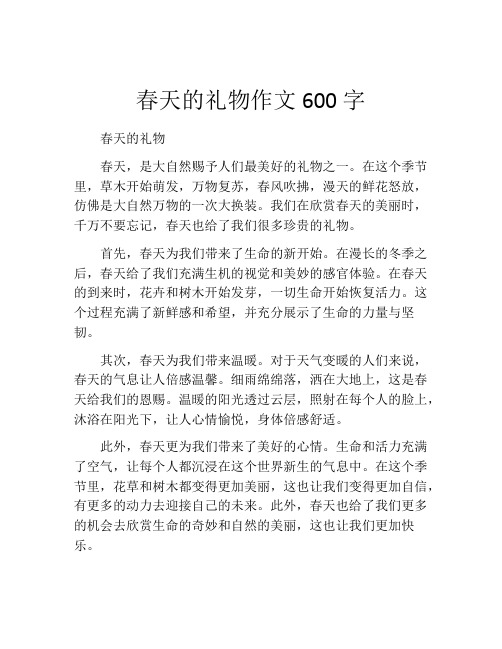 春天的礼物作文 600 字

春天的礼物

春天，是大自然赐予人们最美好的礼物之一。在这个季节里，草木开始萌发，万物复苏，春风吹拂，漫天的鲜花怒放，仿佛是大自然万物的一次大换装。我们在欣赏春天的美丽时，千万不要忘记，春天也给了我们很多珍贵的礼物。

首先，春天为我们带来了生命的新开始。在漫长的冬季之后，春天给了我们充满生机的视觉和美妙的感官体验。在春天的到来时，花卉和树木开始发芽，一切生命开始恢复活力。这个过程充满了新鲜感和希望，并充分展示了生命的力量与坚韧。

其次，春天为我们带来温暖。对于天气变暖的人们来说，春天的气息让人倍感温馨。细雨绵绵落，洒在大地上，这是春天给我们的恩赐。温暖的阳光透过云层，照射在每个人的脸上，沐浴在阳光下，让人心情愉悦，身体倍感舒适。

此外，春天更为我们带来了美好的心情。生命和活力充满了空气，让每个人都沉浸在这个世界新生的气息中。在这个季节里，花草和树木都变得更加美丽，这也让我们变得更加自信，有更多的动力去迎接自己的未来。此外，春天也给了我们更多的机会去欣赏生命的奇妙和自然的美丽，这也让我们更加快乐。